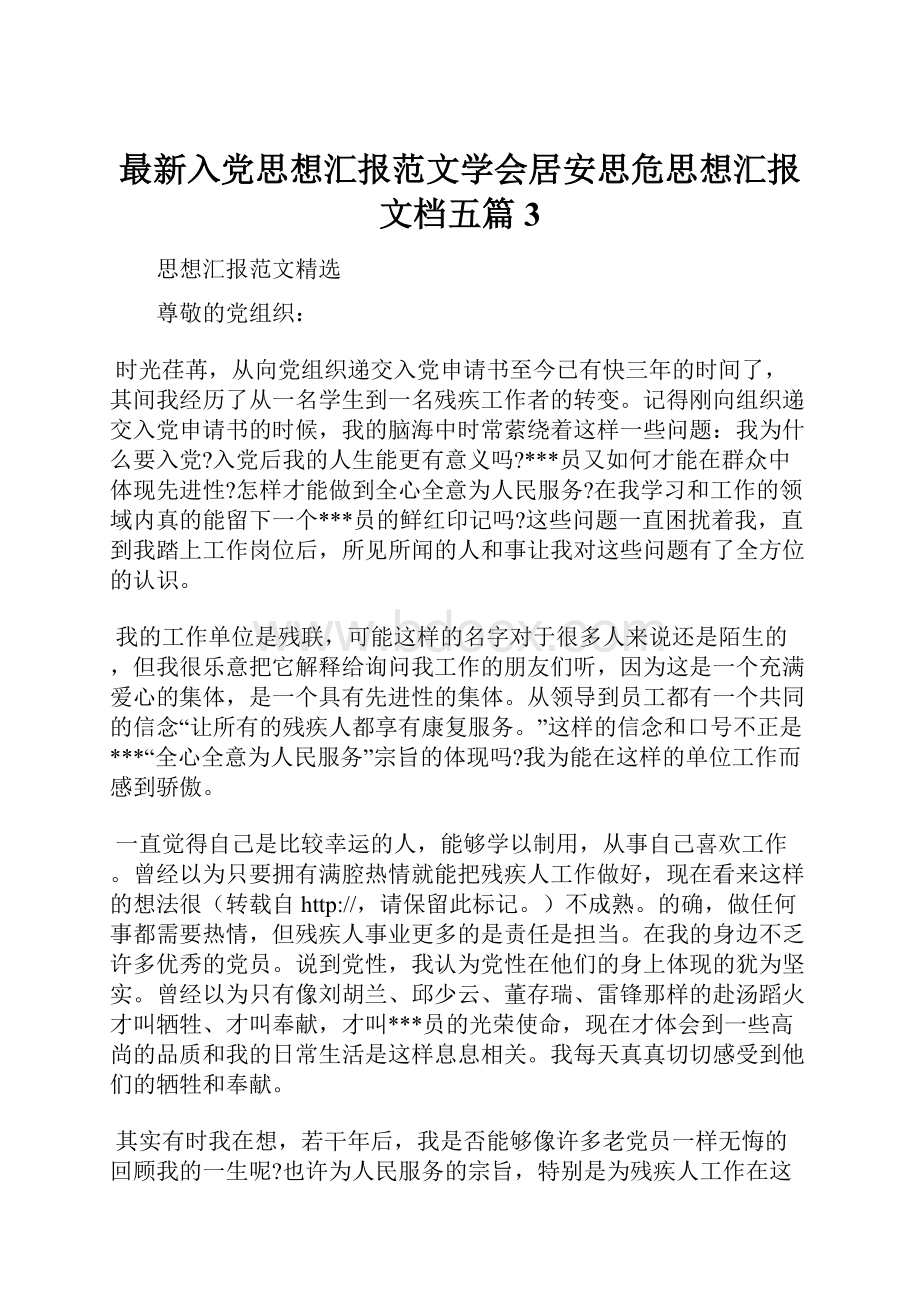 最新入党思想汇报范文学会居安思危思想汇报文档五篇 3

思想汇报范文精选

尊敬的党组织：

时光荏苒，从向党组织递交入党申请书至今已有快三年的时间了，其间我经历了从一名学生到一名残疾工作者的转变。记得刚向组织递交入党申请书的时候，我的脑海中时常萦绕着这样一些问题：我为什么要入党?入党后我的人生能更有意义吗?***员又如何才能在群众中体现先进性?怎样才能做到全心全意为人民服务?在我学习和工作的领域内真的能留下一个***员的鲜红印记吗?这些问题一直困扰着我，直到我踏上工作岗位后，所见所闻的人和事让我对这些问题有了全方位的认识。

我的工作单位是残联，可能这样的名字对于很多人来说还是陌生的，但我很乐意把它解释给询问我工作的朋友们听，因为这是一个充满爱心的集体，是一个具有先进性的集体。从领导到员工都有一个共同的信念“让所有的残疾人都享有康复服务。”这样的信念和口号不正是***“全心全意为人民服务”宗旨的体现吗?我为能在这样的单位工作而感到骄傲。

一直觉得自己是比较幸运的人，能够学以制用，从事自己喜欢工作。曾经以为只要拥有满腔热情就能把残疾人工作做好，现在看来这样的想法很（转载自 http://，请保留此标记。）不成熟。的确，做任何事都需要热情，但残疾人事业更多的是责任是担当。在我的身边不乏许多优秀的党员。说到党性，我认为党性在他们的身上体现的犹为坚实。曾经以为只有像刘胡兰、邱少云、董存瑞、雷锋那样的赴汤蹈火才叫牺牲、才叫奉献，才叫***员的光荣使命，现在才体会到一些高尚的品质和我的日常生活是这样息息相关。我每天真真切切感受到他们的牺牲和奉献。

其实有时我在想，若干年后，我是否能够像许多老党员一样无悔的回顾我的一生呢?也许为人民服务的宗旨，特别是为残疾人工作在这